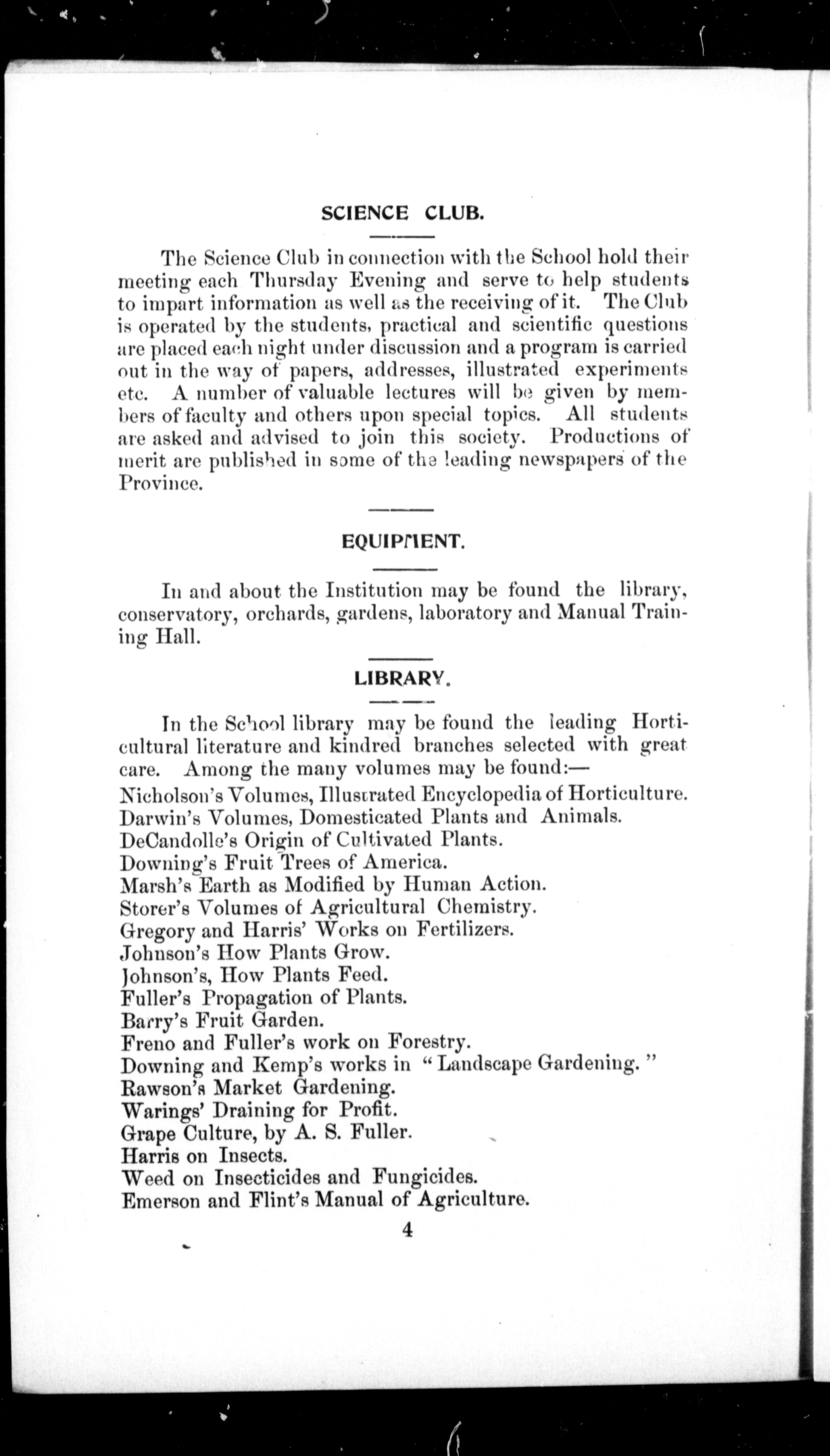 SCIENCE CLUB.

The Science Club in connection with the School hold their meeting each Thursday Evening and serve to help students to impart information as well as the receiving of it. The Club is operated by the students, practical and scientific questions are placed each night under discussion and a program is carried out in the way of papers, addresses, illustrated experiments etc. A number of valuable lectures will be given by members of faculty and others upon special topics. All students are asked and advised to join this society. Productions of merit are published in some of the leading newspapers of the Province.

EQUIPMENT.

In and about the Institution may be found the library, conservatory, orchards, gardens, laboratory and Manual Training Hall.

LIBRARY.

In the School library may be found the leading Horticultural literature and kindred branches selected with great care. Among the many volumes may be found:—

Nicholson's Volumes, Illustrated Encyclopedia of Horticulture.
Darwin's Volumes, Domesticated Plants and Animals.
DeCandolle's Origin of Cultivated Plants.
Downing's Fruit Trees of America.
Marsh's Earth as Modified by Human Action.
Storer's Volumes of Agricultural Chemistry.
Gregory and Harris' Works on Fertilizers.
Johnson's How Plants Grow.
Johnson's, How Plants Feed.
Fuller's Propagation of Plants.
Barry's Fruit Garden.
Freno and Fuller's work on Forestry.
Downing and Kemp's works in "Landscape Gardening."
Rawson's Market Gardening.
Warings' Draining for Profit.
Grape Culture, by A. S. Fuller.
Harris on Insects.
Weed on Insecticides and Fungicides.
Emerson and Flint's Manual of Agriculture.

4